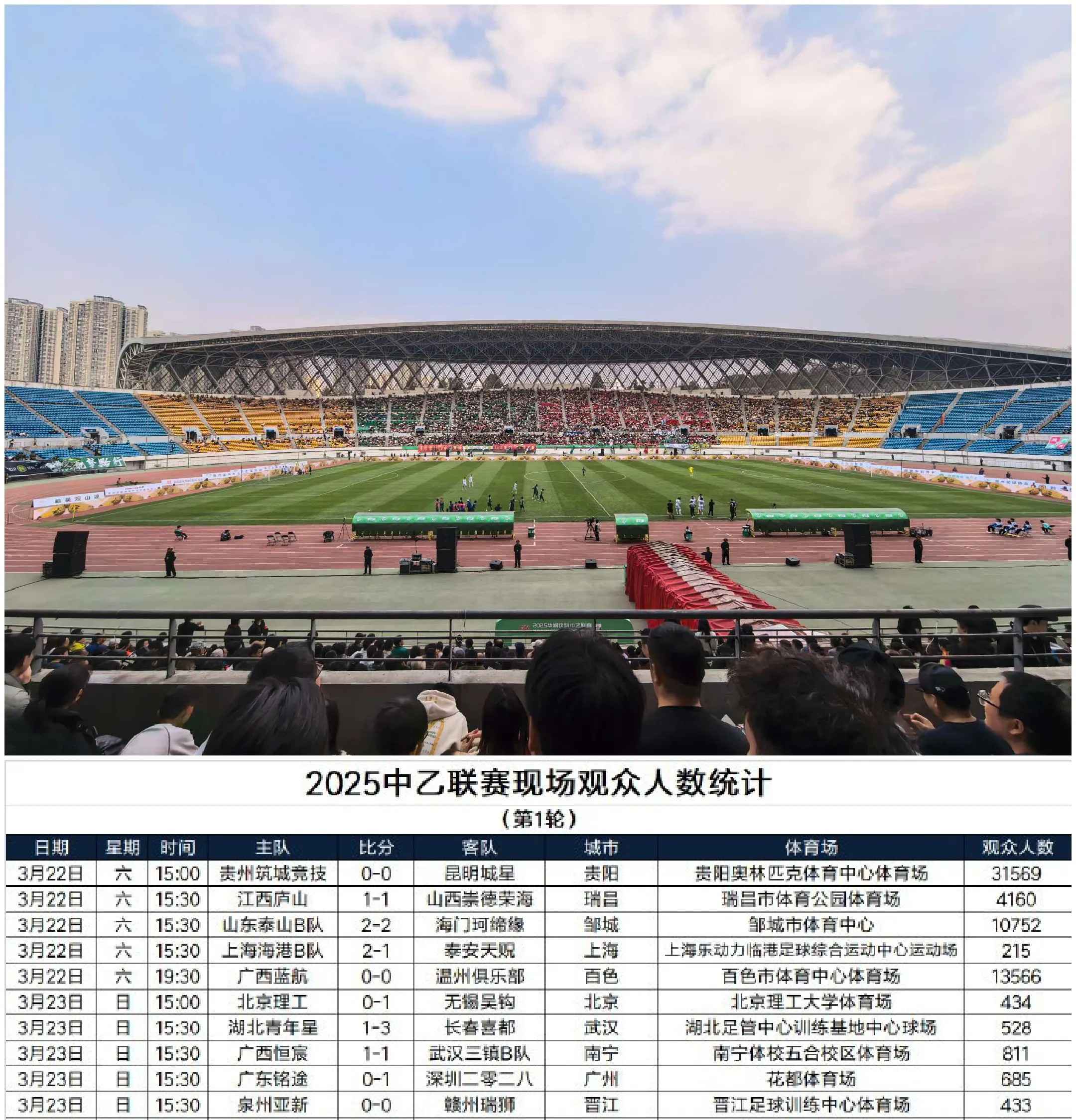 2025中乙联赛现场观众人数统计

（第1轮）

| 日期 | 星期 | 时间 | 主队 | 比分 | 客队 | 城市 | 体育场 | 观众人数 |
|---|---|---|---|---|---|---|---|---|
| 3月22日 | 六 | 15:00 | 贵州筑城竞技 | 0-0 | 昆明城星 | 贵阳 | 贵阳奥林匹克体育中心体育场 | 31569 |
| 3月22日 | 六 | 15:30 | 江西庐山 | 1-1 | 山西崇德荣海 | 瑞昌 | 瑞昌市体育公园体育场 | 4160 |
| 3月22日 | 六 | 15:30 | 山东泰山B队 | 2-2 | 海门珂缔缘 | 邹城 | 邹城市体育中心 | 10752 |
| 3月22日 | 六 | 15:30 | 上海海港B队 | 2-1 | 泰安天贶 | 上海 | 上海乐动力临港足球综合运动中心运动场 | 215 |
| 3月22日 | 六 | 19:30 | 广西蓝航 | 0-0 | 温州俱乐部 | 百色 | 百色市体育中心体育场 | 13566 |
| 3月23日 | 日 | 15:00 | 北京理工 | 0-1 | 无锡吴钩 | 北京 | 北京理工大学体育场 | 434 |
| 3月23日 | 日 | 15:30 | 湖北青年星 | 1-3 | 长春喜都 | 武汉 | 湖北足管中心训练基地中心球场 | 528 |
| 3月23日 | 日 | 15:30 | 广西恒宸 | 1-1 | 武汉三镇B队 | 南宁 | 南宁体校五合校区体育场 | 811 |
| 3月23日 | 日 | 15:30 | 广东铭途 | 0-1 | 深圳二零二八 | 广州 | 花都体育场 | 685 |
| 3月23日 | 日 | 15:30 | 泉州亚新 | 0-0 | 赣州瑞狮 | 晋江 | 晋江足球训练中心体育场 | 433 |